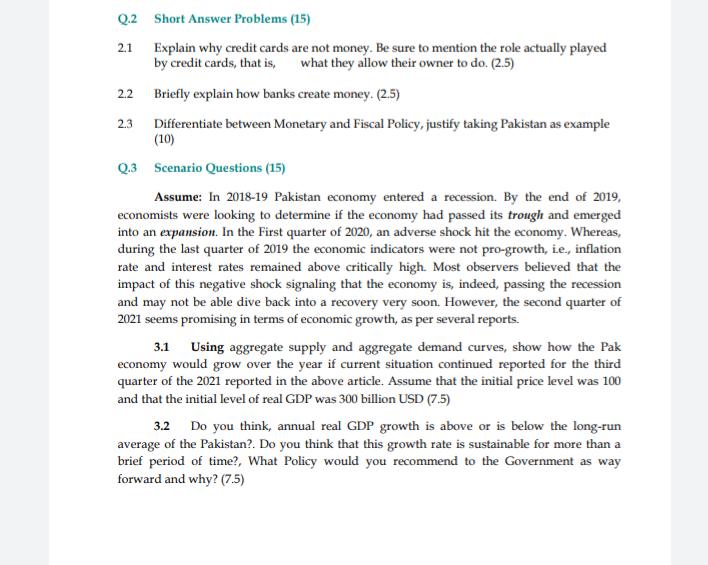 Q.2 Short Answer Problems (15)

2.1 Explain why credit cards are not money. Be sure to mention the role actually played by credit cards, that is, what they allow their owner to do. (2.5)

2.2 Briefly explain how banks create money. (2.5)

2.3 Differentiate between Monetary and Fiscal Policy, justify taking Pakistan as example (10)

Q.3 Scenario Questions (15)

Assume: In 2018-19 Pakistan economy entered a recession. By the end of 2019, economists were looking to determine if the economy had passed its trough and emerged into an expansion. In the First quarter of 2020, an adverse shock hit the economy. Whereas, during the last quarter of 2019 the economic indicators were not pro-growth, i.e., inflation rate and interest rates remained above critically high. Most observers believed that the impact of this negative shock signaling that the economy is, indeed, passing the recession and may not be able dive back into a recovery very soon. However, the second quarter of 2021 seems promising in terms of economic growth, as per several reports.

3.1 Using aggregate supply and aggregate demand curves, show how the Pak economy would grow over the year if current situation continued reported for the third quarter of the 2021 reported in the above article. Assume that the initial price level was 100 and that the initial level of real GDP was 300 billion USD (7.5)

3.2 Do you think, annual real GDP growth is above or is below the long-run average of the Pakistan?. Do you think that this growth rate is sustainable for more than a brief period of time?, What Policy would you recommend to the Government as way forward and why? (7.5)